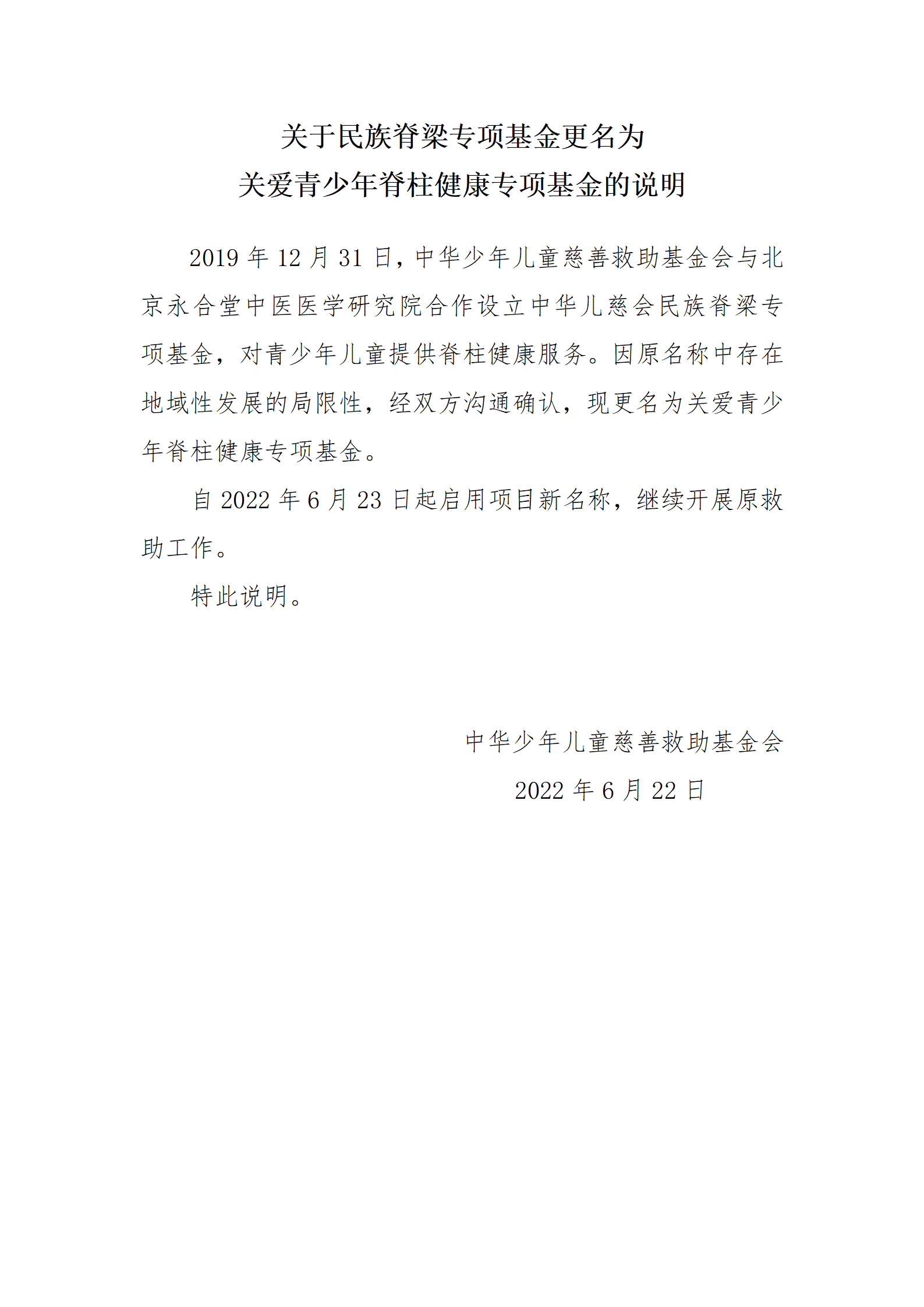 关于民族脊梁专项基金更名为
关爱青少年脊柱健康专项基金的说明

2019 年 12 月 31 日，中华少年儿童慈善救助基金会与北京永合堂中医医学研究院合作设立中华儿慈会民族脊梁专项基金，对青少年儿童提供脊柱健康服务。因原名称中存在地域性发展的局限性，经双方沟通确认，现更名为关爱青少年脊柱健康专项基金。

自 2022 年 6 月 23 日起启用项目新名称，继续开展原救助工作。

特此说明。

中华少年儿童慈善救助基金会
2022 年 6 月 22 日